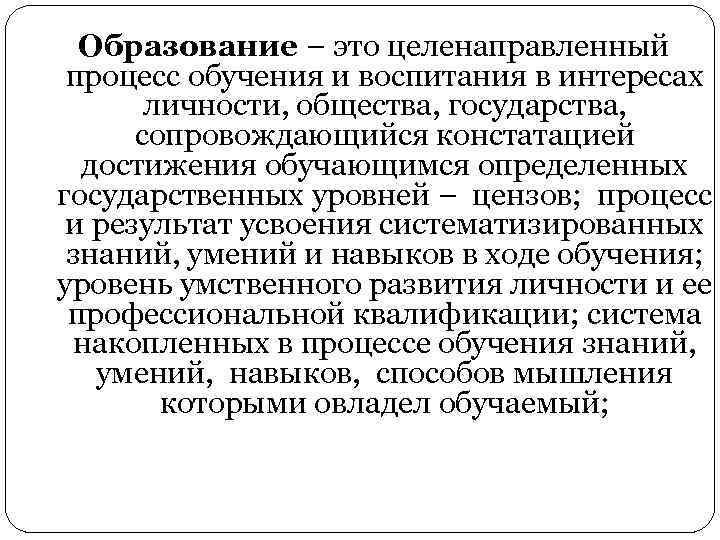 Образование – это целенаправленный процесс обучения и воспитания в интересах личности, общества, государства, сопровождающийся констатацией достижения обучающимся определенных государственных уровней – цензов; процесс и результат усвоения систематизированных знаний, умений и навыков в ходе обучения; уровень умственного развития личности и ее профессиональной квалификации; система накопленных в процессе обучения знаний, умений, навыков, способов мышления которыми овладел обучаемый;